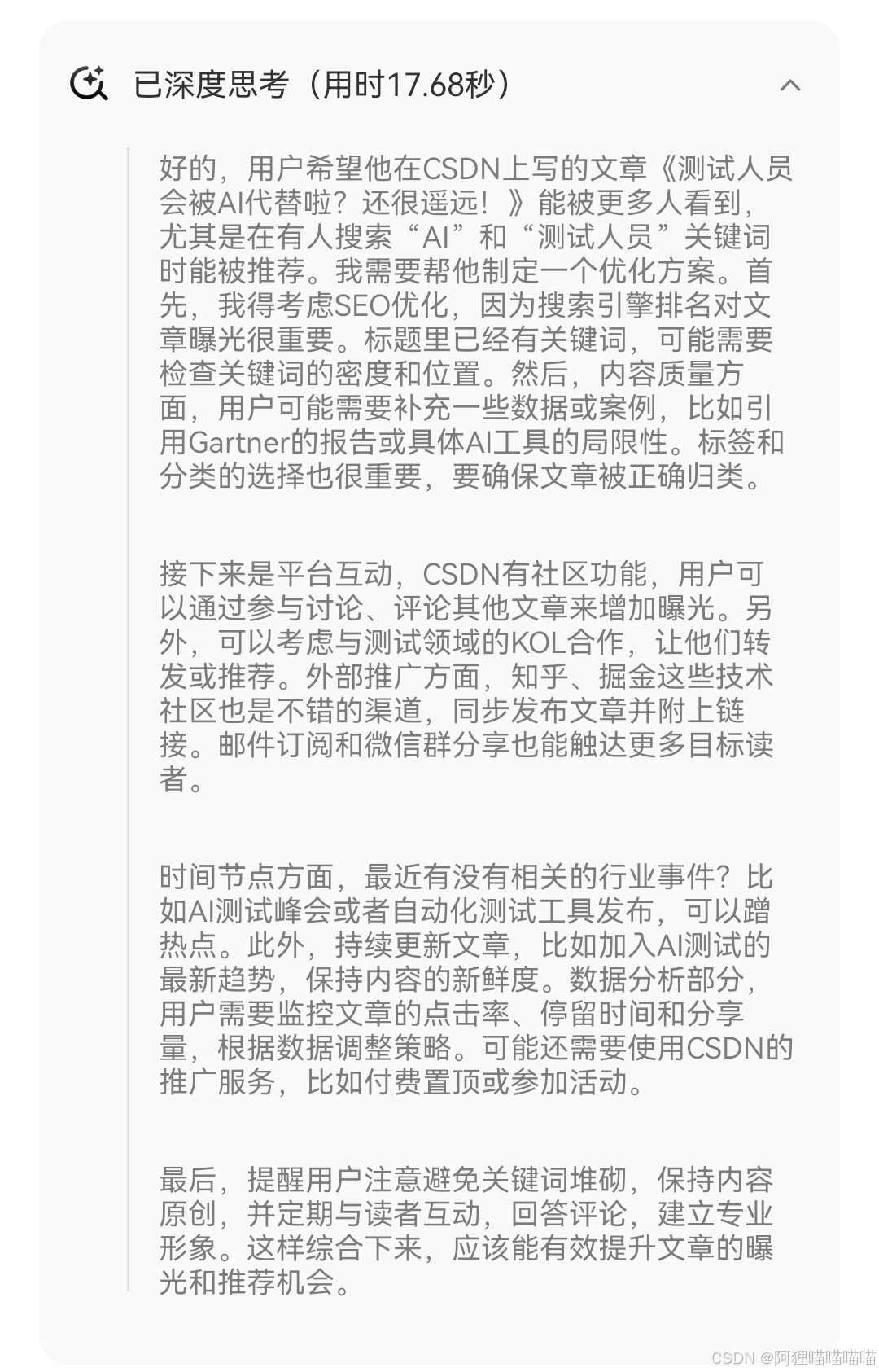 已深度思考（用时17.68秒）

好的，用户希望他在CSDN上写的文章《测试人员会被AI代替啦？还很遥远！》能被更多人看到，尤其是在有人搜索“AI”和“测试人员”关键词时能被推荐。我需要帮他制定一个优化方案。首先，我得考虑SEO优化，因为搜索引擎排名对文章曝光很重要。标题里已经有关键词，可能需要检查关键词的密度和位置。然后，内容质量方面，用户可能需要补充一些数据或案例，比如引用Gartner的报告或具体AI工具的局限性。标签和分类的选择也很重要，要确保文章被正确归类。

接下来是平台互动，CSDN有社区功能，用户可以通过参与讨论、评论其他文章来增加曝光。另外，可以考虑与测试领域的KOL合作，让他们转发或推荐。外部推广方面，知乎、掘金这些技术社区也是不错的渠道，同步发布文章并附上链接。邮件订阅和微信群分享也能触达更多目标读者。

时间节点方面，最近有没有相关的行业事件？比如AI测试峰会或者自动化测试工具发布，可以蹭热点。此外，持续更新文章，比如加入AI测试的最新趋势，保持内容的新鲜度。数据分析部分，用户需要监控文章的点击率、停留时间和分享量，根据数据调整策略。可能还需要使用CSDN的推广服务，比如付费置顶或参加活动。

最后，提醒用户注意避免关键词堆砌，保持内容原创，并定期与读者互动，回答评论，建立专业形象。这样综合下来，应该能有效提升文章的曝光和推荐机会。

CSDN @阿狸喵喵喵喵